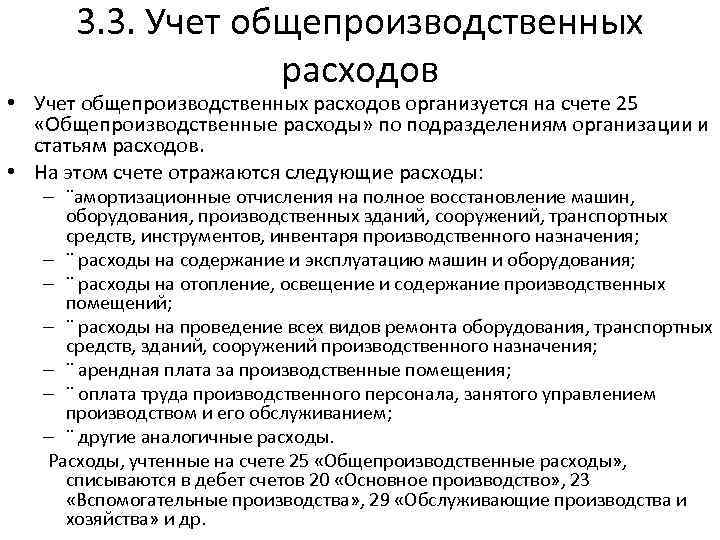 3.3. Учет общепроизводственных расходов

• Учет общепроизводственных расходов организуется на счете 25 «Общепроизводственные расходы» по подразделениям организации и статьям расходов.

• На этом счете отражаются следующие расходы:

– ¨амортизационные отчисления на полное восстановление машин, оборудования, производственных зданий, сооружений, транспортных средств, инструментов, инвентаря производственного назначения;

– ¨ расходы на содержание и эксплуатацию машин и оборудования;

– ¨ расходы на отопление, освещение и содержание производственных помещений;

– ¨ расходы на проведение всех видов ремонта оборудования, транспортных средств, зданий, сооружений производственного назначения;

– ¨ арендная плата за производственные помещения;

– ¨ оплата труда производственного персонала, занятого управлением производством и его обслуживанием;

– ¨ другие аналогичные расходы.

Расходы, учтенные на счете 25 «Общепроизводственные расходы», списываются в дебет счетов 20 «Основное производство», 23 «Вспомогательные производства», 29 «Обслуживающие производства и хозяйства» и др.